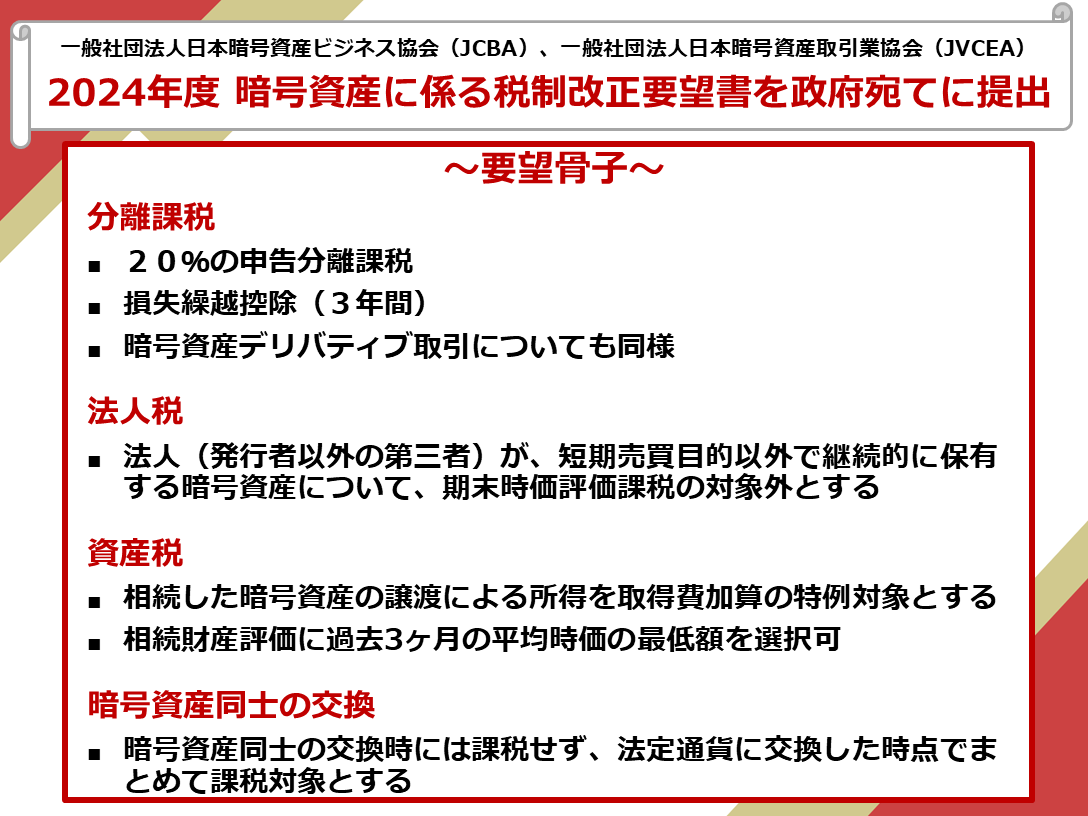 一般社団法人日本暗号資産ビジネス協会（JCBA）、一般社団法人日本暗号資産取引業協会（JVCEA）

2024年度 暗号資産に係る税制改正要望書を政府宛てに提出

～要望骨子～

分離課税

■ ２０%の申告分離課税

■ 損失繰越控除（３年間）

■ 暗号資産デリバティブ取引についても同様

法人税

■ 法人（発行者以外の第三者）が、短期売買目的以外で継続的に保有する暗号資産について、期末時価評価課税の対象外とする

資産税

■ 相続した暗号資産の譲渡による所得を取得費加算の特例対象とする

■ 相続財産評価に過去3ヶ月の平均時価の最低額を選択可

暗号資産同士の交換

■ 暗号資産同士の交換時には課税せず、法定通貨に交換した時点でまとめて課税対象とする